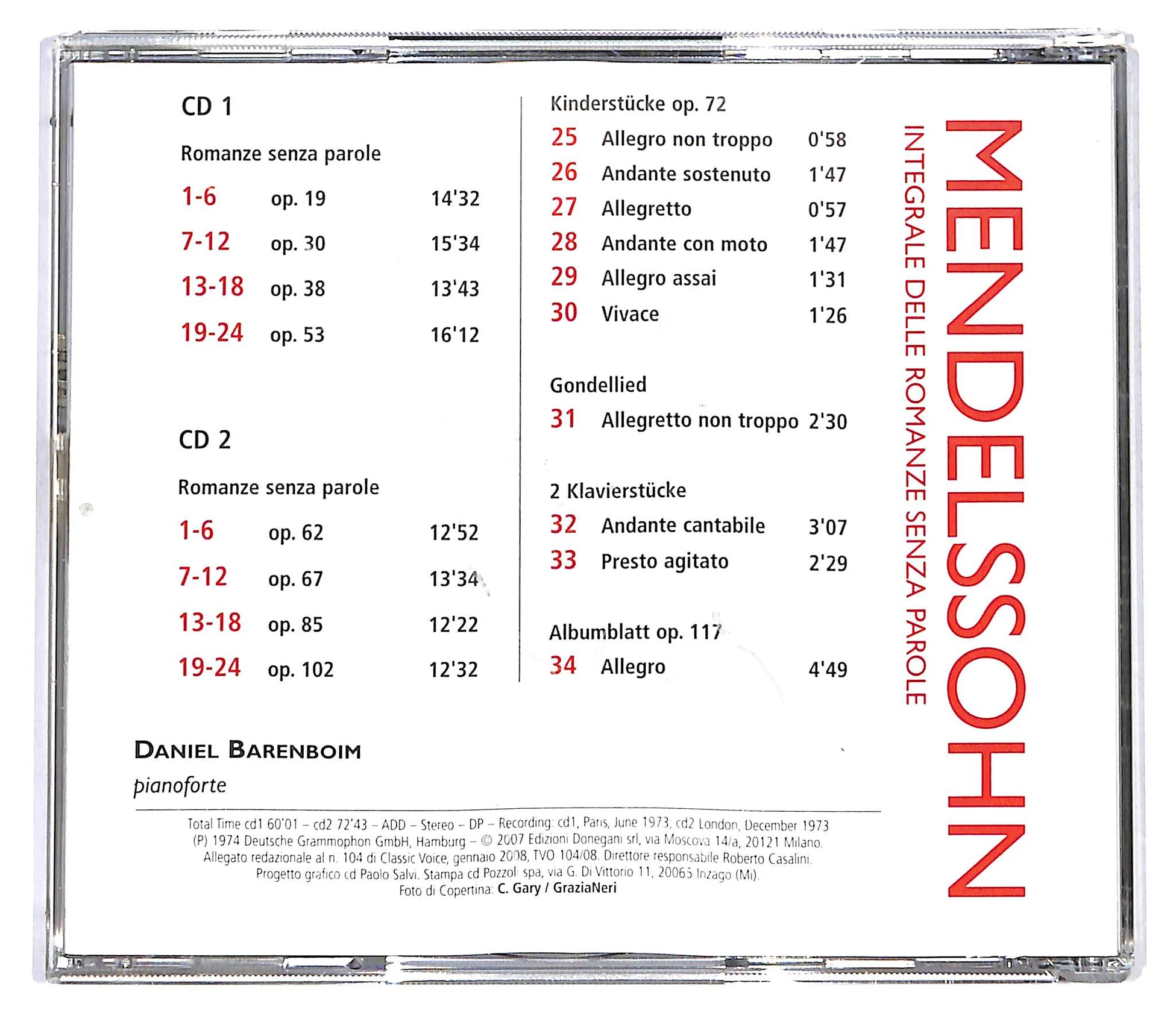 CD 1

Romanze senza parole

1-6 op. 19 14'32

7-12 op. 30 15'34

13-18 op. 38 13'43

19-24 op. 53 16'12

CD 2

Romanze senza parole

1-6 op. 62 12'52

7-12 op. 67 13'34

13-18 op. 85 12'22

19-24 op. 102 12'32

Kinderstücke op. 72

25 Allegro non troppo 0'58

26 Andante sostenuto 1'47

27 Allegretto 0'57

28 Andante con moto 1'47

29 Allegro assai 1'31

30 Vivace 1'26

Gondellied

31 Allegretto non troppo 2'30

2 Klavierstücke

32 Andante cantabile 3'07

33 Presto agitato 2'29

Albumblatt op. 117

34 Allegro 4'49

MENDELSSOHN

INTEGRALE DELLE ROMANZE SENZA PAROLE

DANIEL BARENBOIM

pianoforte

Total Time cd1 60'01 – cd2 72'43 – ADD – Stereo – DP – Recording: cd1, Paris, June 1973; cd2 London, December 1973 (P) 1974 Deutsche Grammophon GmbH, Hamburg – © 2007 Edizioni Donegani srl, via Moscova 14/a, 20121 Milano. Allegato redazionale al n. 104 di Classic Voice, gennaio 2008, TVO 104/08. Direttore responsabile Roberto Casalini. Progetto grafico cd Paolo Salvi. Stampa cd Pozzoli spa, via G. Di Vittorio 11, 20065 Inzago (Mi). Foto di Copertina: C. Gary / GraziaNeri